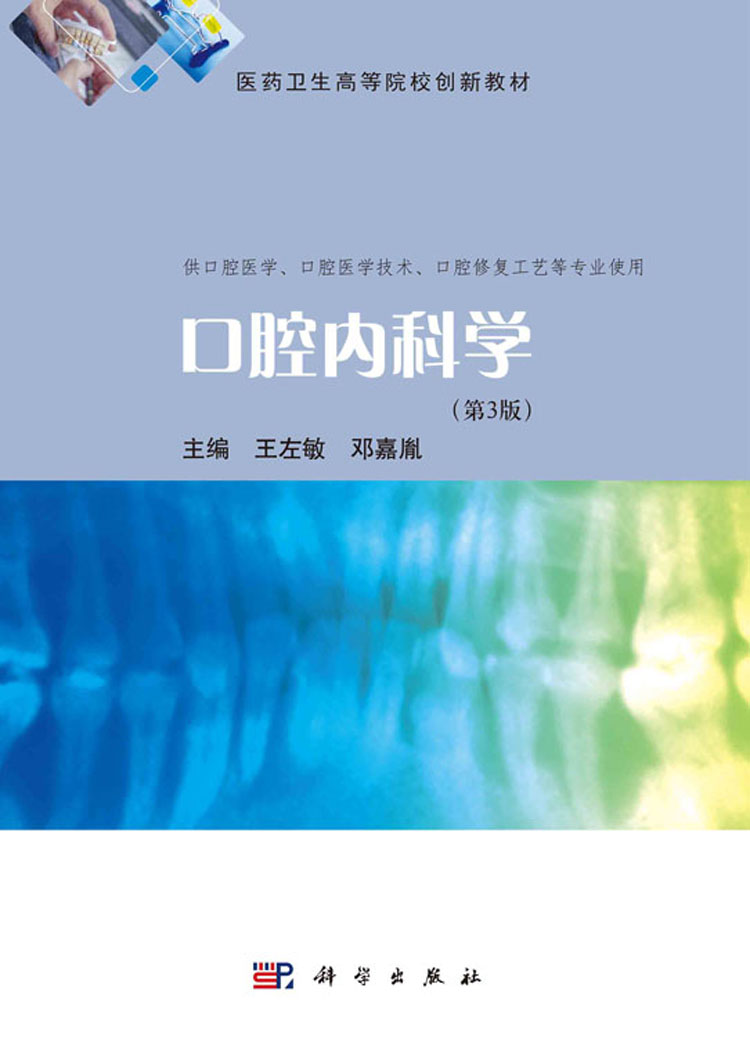 医药卫生高等院校创新教材

供口腔医学、口腔医学技术、口腔修复工艺等专业使用

口腔内科学

（第3版）

主编　王左敏　邓嘉胤

科学出版社